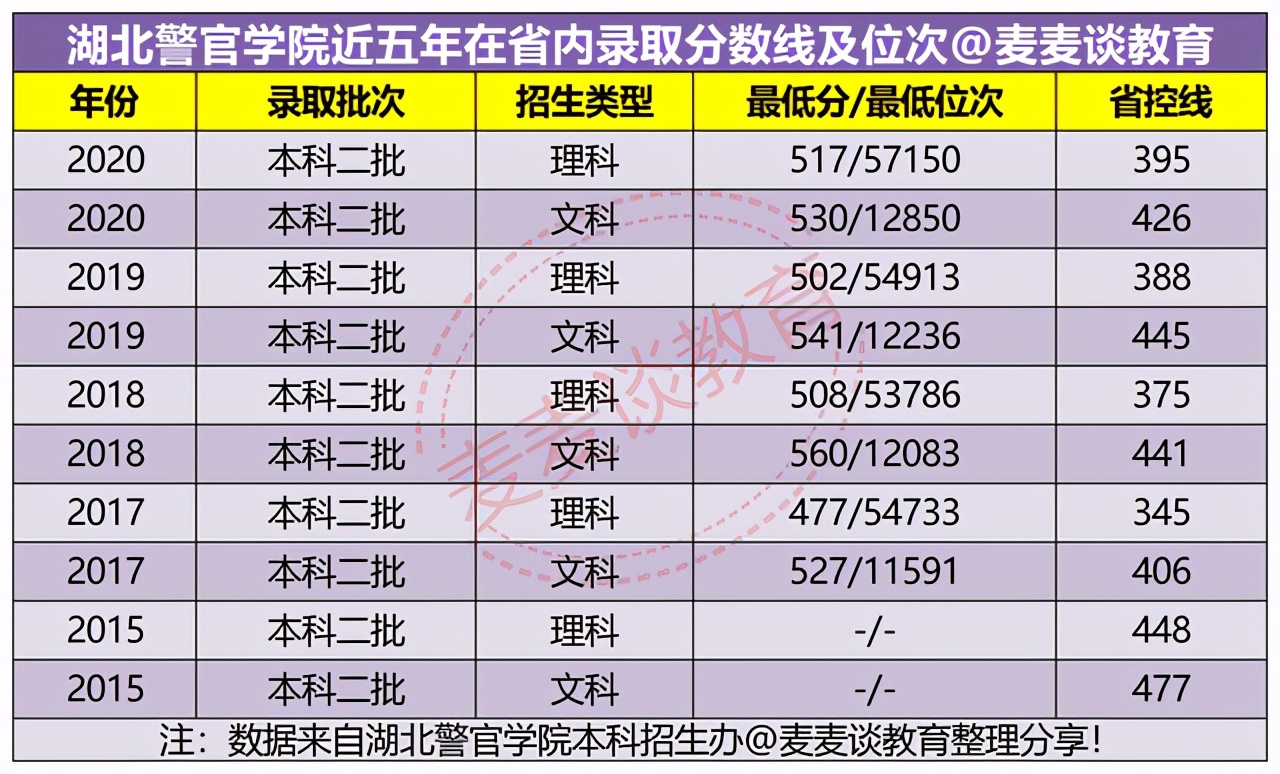 湖北警官学院近五年在省内录取分数线及位次@麦麦谈教育

| 年份 | 录取批次 | 招生类型 | 最低分/最低位次 | 省控线 |
|---|---|---|---|---|
| 2020 | 本科二批 | 理科 | 517/57150 | 395 |
| 2020 | 本科二批 | 文科 | 530/12850 | 426 |
| 2019 | 本科二批 | 理科 | 502/54913 | 388 |
| 2019 | 本科二批 | 文科 | 541/12236 | 445 |
| 2018 | 本科二批 | 理科 | 508/53786 | 375 |
| 2018 | 本科二批 | 文科 | 560/12083 | 441 |
| 2017 | 本科二批 | 理科 | 477/54733 | 345 |
| 2017 | 本科二批 | 文科 | 527/11591 | 406 |
| 2015 | 本科二批 | 理科 | -/- | 448 |
| 2015 | 本科二批 | 文科 | -/- | 477 |

注：数据来自湖北警官学院本科招生办@麦麦谈教育整理分享！

麦麦谈教育